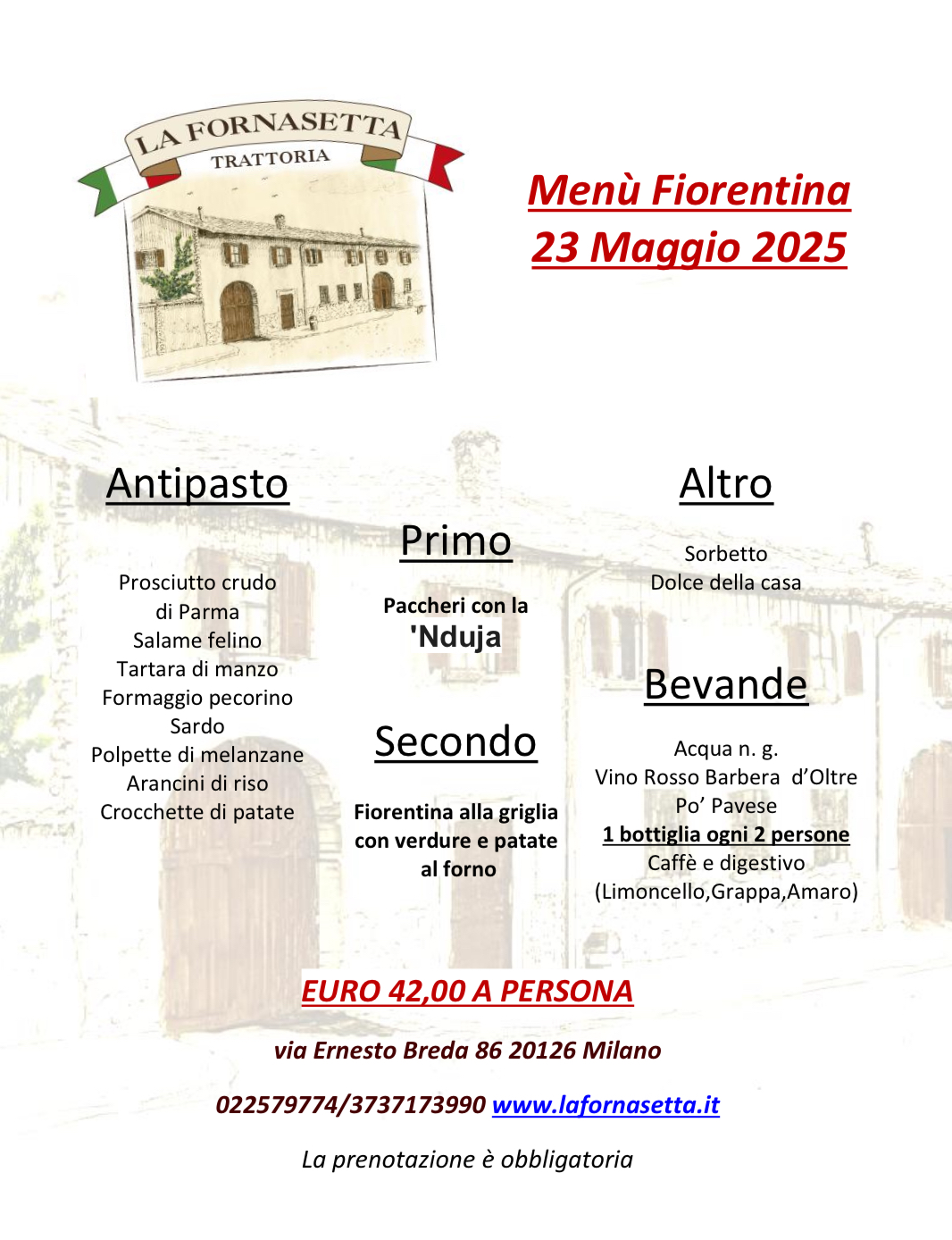 LA FORNASETTA
TRATTORIA

Menù Fiorentina
23 Maggio 2025

Antipasto

Prosciutto crudo di Parma
Salame felino
Tartara di manzo
Formaggio pecorino Sardo
Polpette di melanzane
Arancini di riso
Crocchette di patate

Primo

Paccheri con la 'Nduja

Secondo

Fiorentina alla griglia con verdure e patate al forno

Altro

Sorbetto
Dolce della casa

Bevande

Acqua n. g.
Vino Rosso Barbera d'Oltre Po' Pavese
1 bottiglia ogni 2 persone
Caffè e digestivo
(Limoncello,Grappa,Amaro)

EURO 42,00 A PERSONA

via Ernesto Breda 86 20126 Milano

022579774/3737173990 www.lafornasetta.it

La prenotazione è obbligatoria